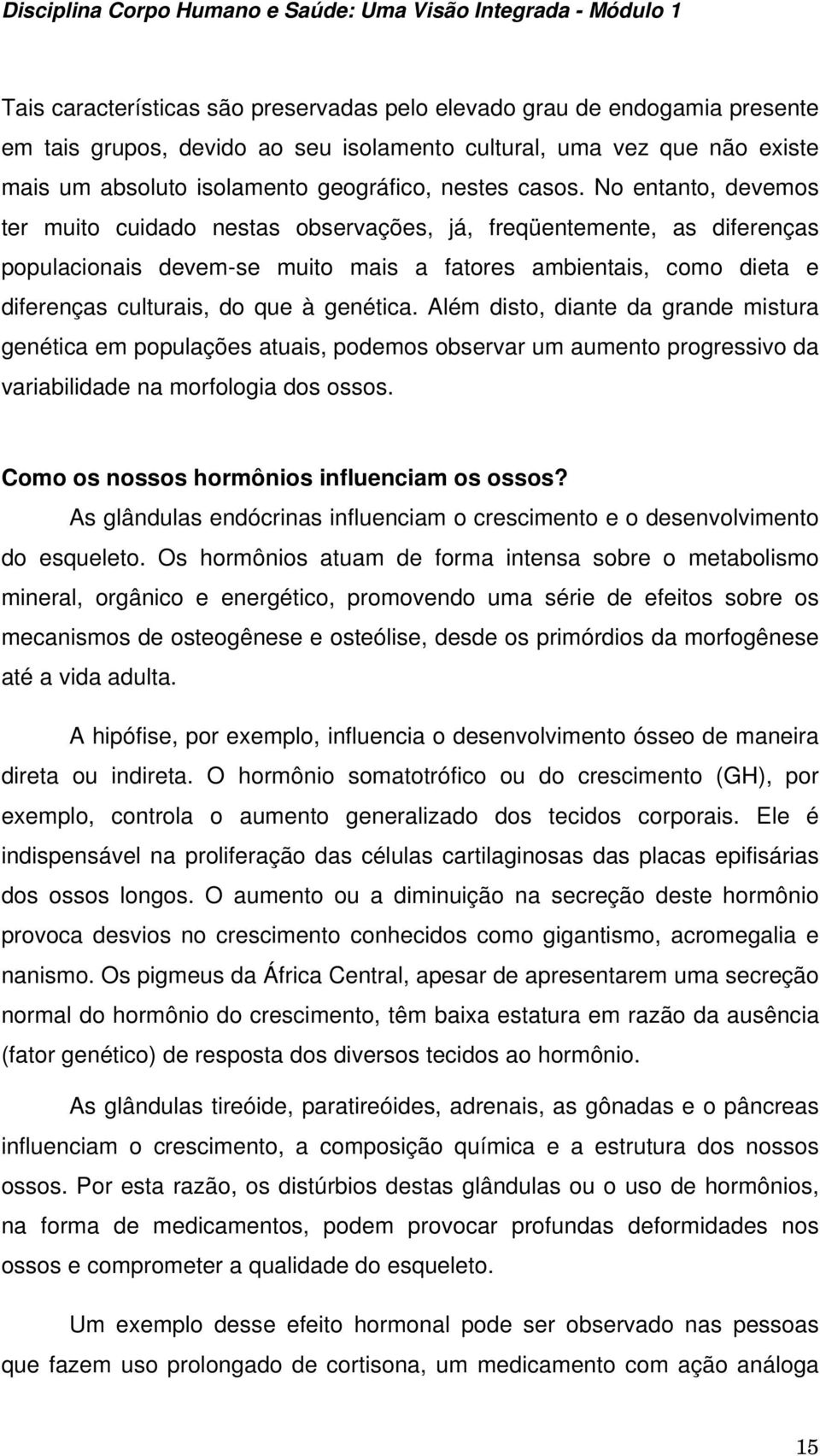 Disciplina Corpo Humano e Saúde: Uma Visão Integrada - Módulo 1

Tais características são preservadas pelo elevado grau de endogamia presente em tais grupos, devido ao seu isolamento cultural, uma vez que não existe mais um absoluto isolamento geográfico, nestes casos. No entanto, devemos ter muito cuidado nestas observações, já, freqüentemente, as diferenças populacionais devem-se muito mais a fatores ambientais, como dieta e diferenças culturais, do que à genética. Além disto, diante da grande mistura genética em populações atuais, podemos observar um aumento progressivo da variabilidade na morfologia dos ossos.

Como os nossos hormônios influenciam os ossos?

As glândulas endócrinas influenciam o crescimento e o desenvolvimento do esqueleto. Os hormônios atuam de forma intensa sobre o metabolismo mineral, orgânico e energético, promovendo uma série de efeitos sobre os mecanismos de osteogênese e osteólise, desde os primórdios da morfogênese até a vida adulta.

A hipófise, por exemplo, influencia o desenvolvimento ósseo de maneira direta ou indireta. O hormônio somatotrófico ou do crescimento (GH), por exemplo, controla o aumento generalizado dos tecidos corporais. Ele é indispensável na proliferação das células cartilaginosas das placas epifisárias dos ossos longos. O aumento ou a diminuição na secreção deste hormônio provoca desvios no crescimento conhecidos como gigantismo, acromegalia e nanismo. Os pigmeus da África Central, apesar de apresentarem uma secreção normal do hormônio do crescimento, têm baixa estatura em razão da ausência (fator genético) de resposta dos diversos tecidos ao hormônio.

As glândulas tireóide, paratireóides, adrenais, as gônadas e o pâncreas influenciam o crescimento, a composição química e a estrutura dos nossos ossos. Por esta razão, os distúrbios destas glândulas ou o uso de hormônios, na forma de medicamentos, podem provocar profundas deformidades nos ossos e comprometer a qualidade do esqueleto.

Um exemplo desse efeito hormonal pode ser observado nas pessoas que fazem uso prolongado de cortisona, um medicamento com ação análoga

15